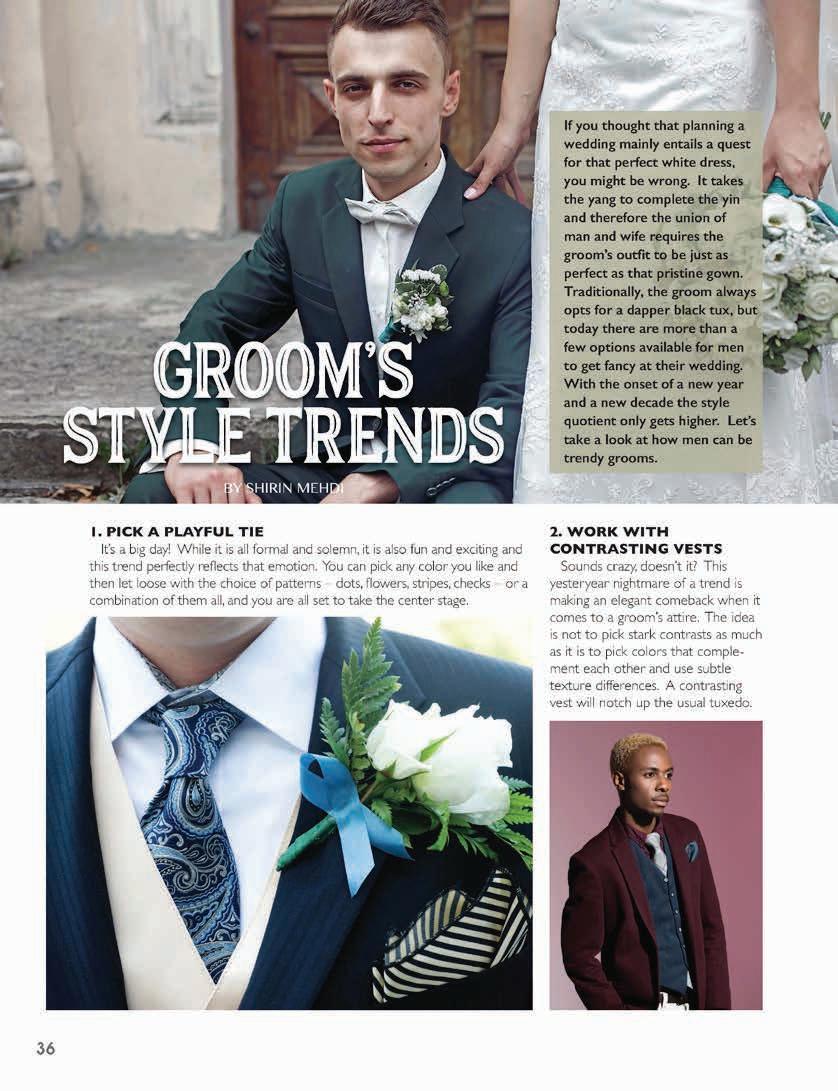 GROOM'S STYLE TRENDS

BY SHIRIN MEHDI

If you thought that planning a wedding mainly entails a quest for that perfect white dress, you might be wrong. It takes the yang to complete the yin and therefore the union of man and wife requires the groom's outfit to be just as perfect as that pristine gown. Traditionally, the groom always opts for a dapper black tux, but today there are more than a few options available for men to get fancy at their wedding. With the onset of a new year and a new decade the style quotient only gets higher. Let's take a look at how men can be trendy grooms.

1. PICK A PLAYFUL TIE

It's a big day! While it is all formal and solemn, it is also fun and exciting and this trend perfectly reflects that emotion. You can pick any color you like and then let loose with the choice of patterns – dots, flowers, stripes, checks – or a combination of them all, and you are all set to take the center stage.

2. WORK WITH CONTRASTING VESTS

Sounds crazy, doesn't it? This yesteryear nightmare of a trend is making an elegant comeback when it comes to a groom's attire. The idea is not to pick stark contrasts as much as it is to pick colors that complement each other and use subtle texture differences. A contrasting vest will notch up the usual tuxedo.

36